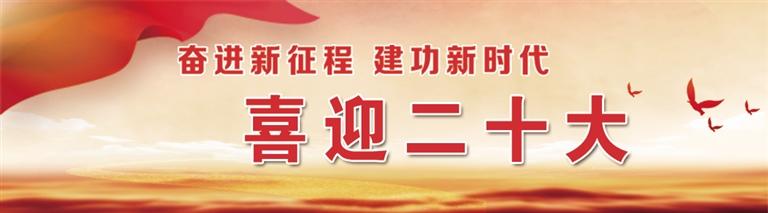 奋进新征程 建功新时代

喜迎二十大